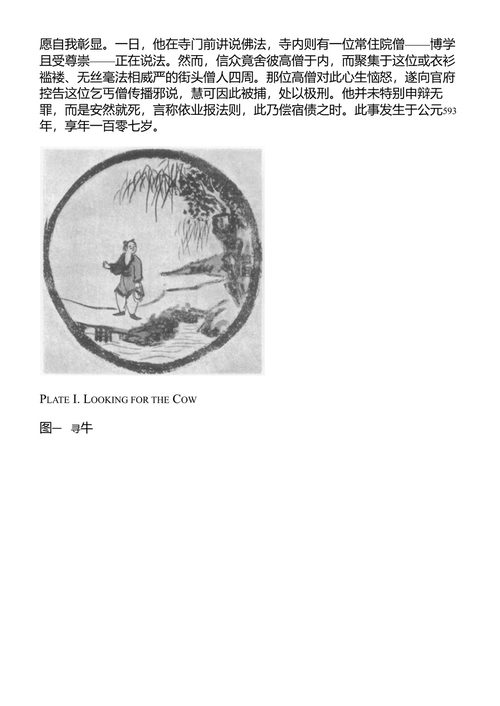 愿自我彰显。一日，他在寺门前讲说佛法，寺内则有一位常住院僧——博学且受尊崇——正在说法。然而，信众竟舍彼高僧于内，而聚集于这位或衣衫褴褛、无丝毫法相威严的街头僧人四周。那位高僧对此心生恼怒，遂向官府控告这位乞丐僧传播邪说，慧可因此被捕，处以极刑。他并未特别申辩无罪，而是安然就死，言称依业报法则，此乃偿宿债之时。此事发生于公元593年，享年一百零七岁。

PLATE I. LOOKING FOR THE COW

图一 寻牛